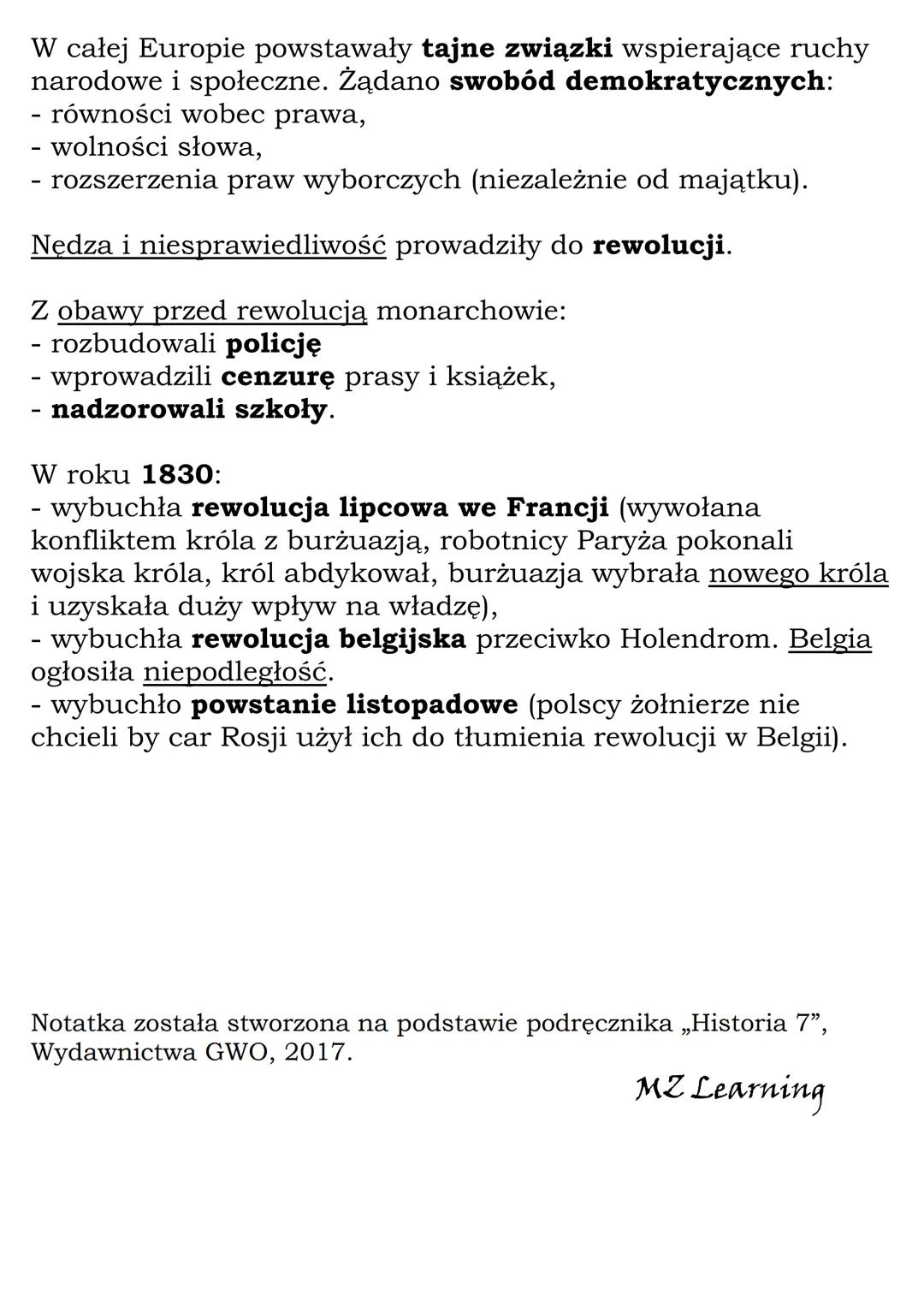 W całej Europie powstawały tajne związki wspierające ruchy narodowe i społeczne. Żądano swobód demokratycznych:
- równości wobec prawa,
- wolności słowa,
- rozszerzenia praw wyborczych (niezależnie od majątku).

Nędza i niesprawiedliwość prowadziły do rewolucji.

Z obawy przed rewolucją monarchowie:
- rozbudowali policję
- wprowadzili cenzurę prasy i książek,
- nadzorowali szkoły.

W roku 1830:
- wybuchła rewolucja lipcowa we Francji (wywołana konfliktem króla z burżuazją, robotnicy Paryża pokonali wojska króla, król abdykował, burżuazja wybrała nowego króla i uzyskała duży wpływ na władzę),
- wybuchła rewolucja belgijska przeciwko Holendrom. Belgia ogłosiła niepodległość.
- wybuchło powstanie listopadowe (polscy żołnierze nie chcieli by car Rosji użył ich do tłumienia rewolucji w Belgii).

Notatka została stworzona na podstawie podręcznika „Historia 7”, Wydawnictwa GWO, 2017.

MZ Learning